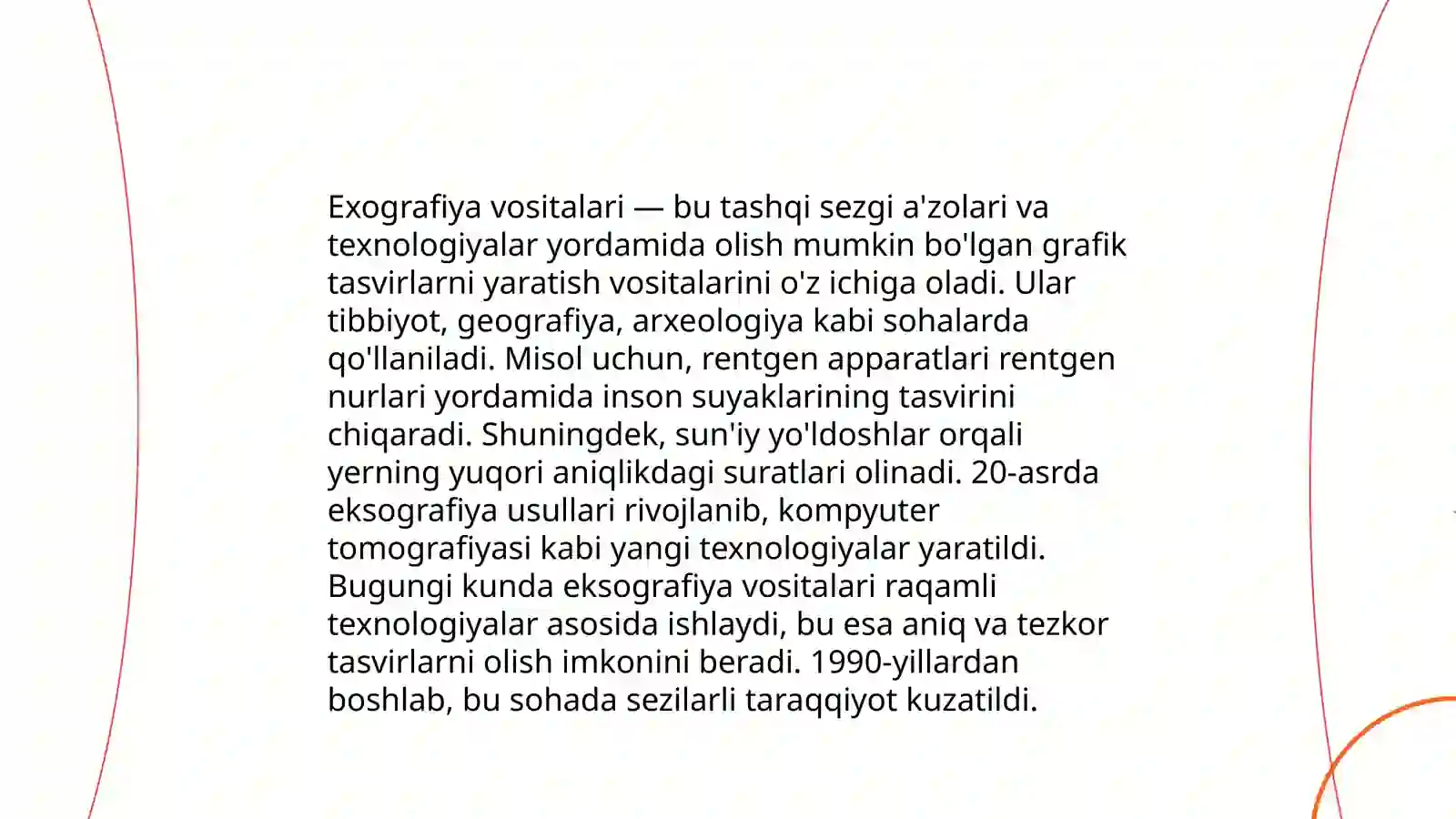 Exografiya vositalari — bu tashqi sezgi a'zolari va texnologiyalar yordamida olish mumkin bo'lgan grafik tasvirlarni yaratish vositalarini o'z ichiga oladi. Ular tibbiyot, geografiya, arxeologiya kabi sohalarda qo'llaniladi. Misol uchun, rentgen apparatlari rentgen nurlari yordamida inson suyaklarining tasvirini chiqaradi. Shuningdek, sun'iy yo'ldoshlar orqali yerning yuqori aniqlikdagi suratlari olinadi. 20-asrda eksografiya usullari rivojlanib, kompyuter tomografiyasi kabi yangi texnologiyalar yaratildi. Bugungi kunda eksografiya vositalari raqamli texnologiyalar asosida ishlaydi, bu esa aniq va tezkor tasvirlarni olish imkonini beradi. 1990-yillardan boshlab, bu sohada sezilarli taraqqiyot kuzatildi.